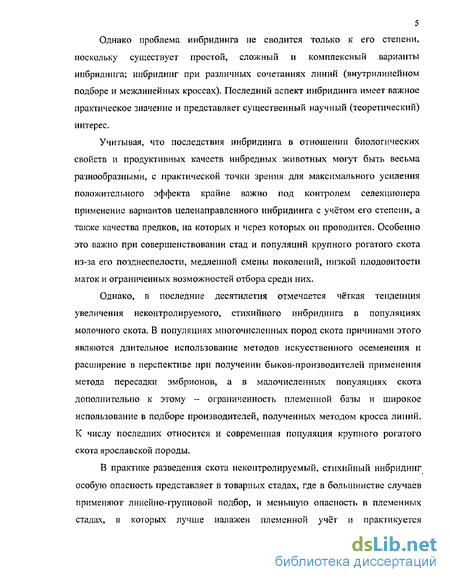 5

Однако проблема инбридинга не сводится только к его степени, поскольку существует простой, сложный и комплексный варианты инбридинга; инбридинг при различных сочетаниях линий (внутрилинейном подборе и межлинейных кроссах). Последний аспект инбридинга имеет важное практическое значение и представляет существенный научный (теоретический) интерес.

Учитывая, что последствия инбридинга в отношении биологических свойств и продуктивных качеств инбредных животных могут быть весьма разнообразными, с практической точки зрения для максимального усиления положительного эффекта крайне важно под контролем селекционера применение вариантов целенаправленного инбридинга с учётом его степени, а также качества предков, на которых и через которых он проводится. Особенно это важно при совершенствовании стад и популяций крупного рогатого скота из-за его позднеспелости, медленной смены поколений, низкой плодовитости маток и ограниченных возможностей отбора среди них.

Однако, в последние десятилетия отмечается чёткая тенденция увеличения неконтролируемого, стихийного инбридинга в популяциях молочного скота. В популяциях многочисленных пород скота причинами этого являются длительное использование методов искусственного осеменения и расширение в перспективе при получении быков-производителей применения метода пересадки эмбрионов, а в малочисленных популяциях скота дополнительно к этому – ограниченность племенной базы и широкое использование в подборе производителей, полученных методом кросса линий. К числу последних относится и современная популяция крупного рогатого скота ярославской породы.

В практике разведения скота неконтролируемый, стихийный инбридинг особую опасность представляет в товарных стадах, где в большинстве случаев применяют линейно-групповой подбор, и меньшую опасность в племенных стадах, в которых лучше налажен племенной учёт и практикуется

dsLib.net
библиотека диссертаций